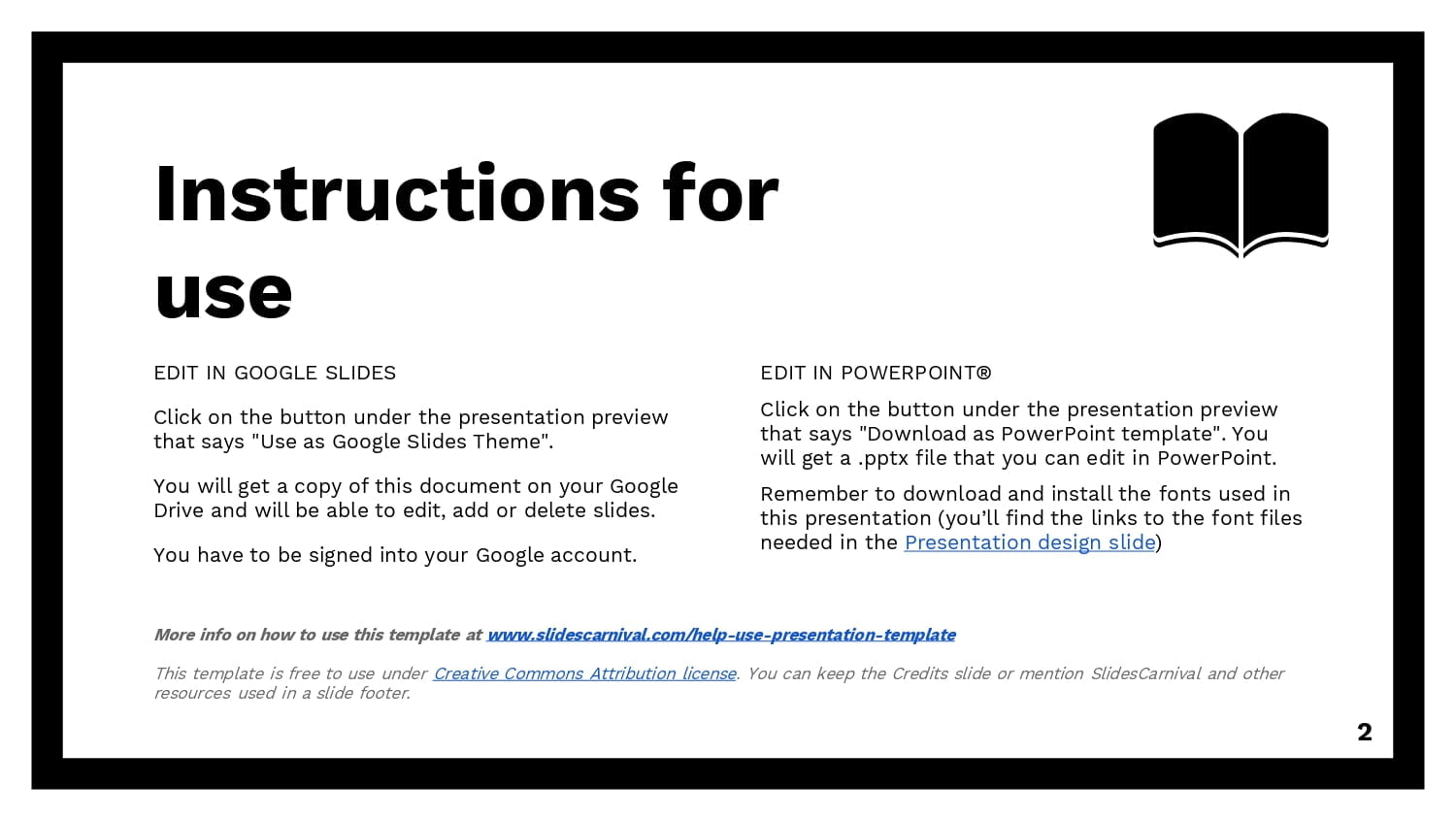 Instructions for use

EDIT IN GOOGLE SLIDES

Click on the button under the presentation preview that says "Use as Google Slides Theme".

You will get a copy of this document on your Google Drive and will be able to edit, add or delete slides.

You have to be signed into your Google account.

EDIT IN POWERPOINT®

Click on the button under the presentation preview that says "Download as PowerPoint template". You will get a .pptx file that you can edit in PowerPoint.

Remember to download and install the fonts used in this presentation (you'll find the links to the font files needed in the Presentation design slide)

More info on how to use this template at www.slidescarnival.com/help-use-presentation-template

This template is free to use under Creative Commons Attribution license. You can keep the Credits slide or mention SlidesCarnival and other resources used in a slide footer.

2